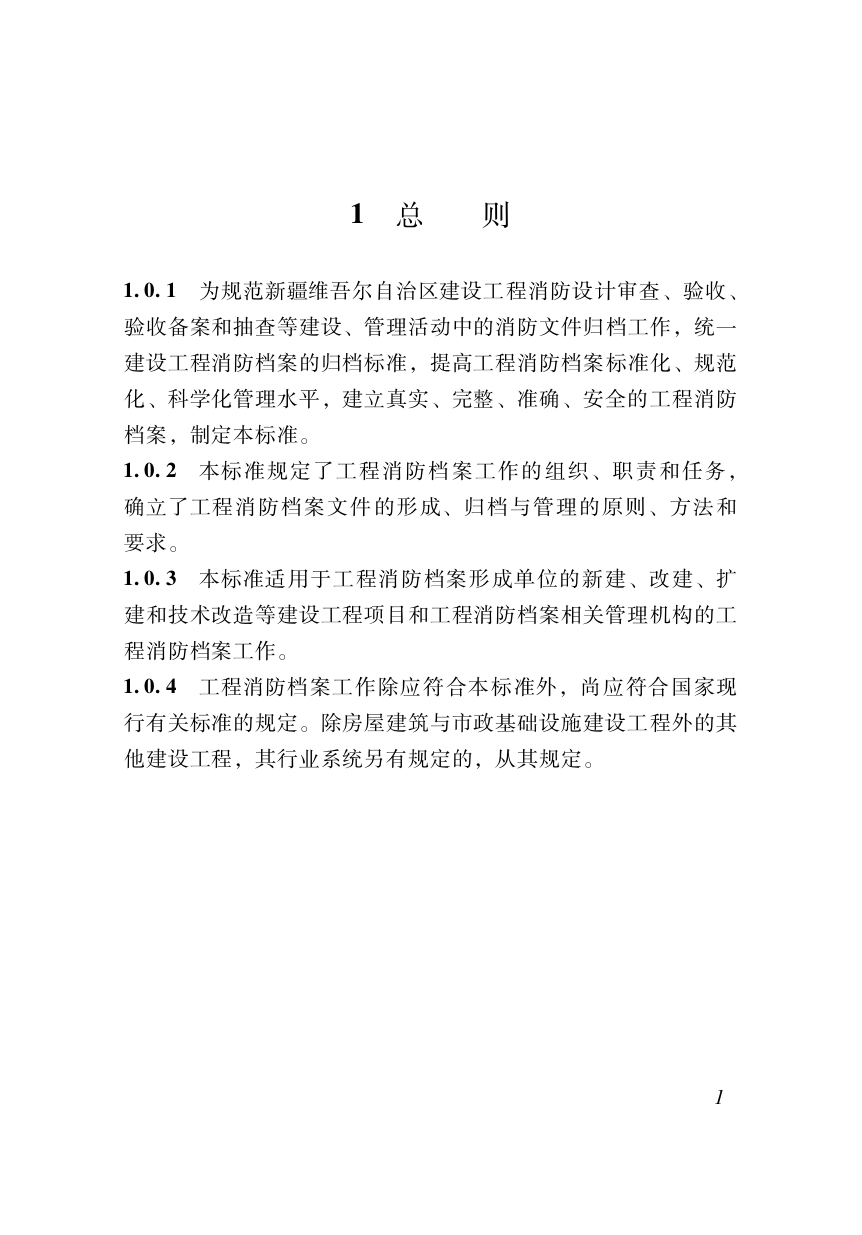 1 总 则

1.0.1 为规范新疆维吾尔自治区建设工程消防设计审查、验收、验收备案和抽查等建设、管理活动中的消防文件归档工作，统一建设工程消防档案的归档标准，提高工程消防档案标准化、规范化、科学化管理水平，建立真实、完整、准确、安全的工程消防档案，制定本标准。

1.0.2 本标准规定了工程消防档案工作的组织、职责和任务，确立了工程消防档案文件的形成、归档与管理的原则、方法和要求。

1.0.3 本标准适用于工程消防档案形成单位的新建、改建、扩建和技术改造等建设工程项目和工程消防档案相关管理机构的工程消防档案工作。

1.0.4 工程消防档案工作除应符合本标准外，尚应符合国家现行有关标准的规定。除房屋建筑与市政基础设施建设工程外的其他建设工程，其行业系统另有规定的，从其规定。

1